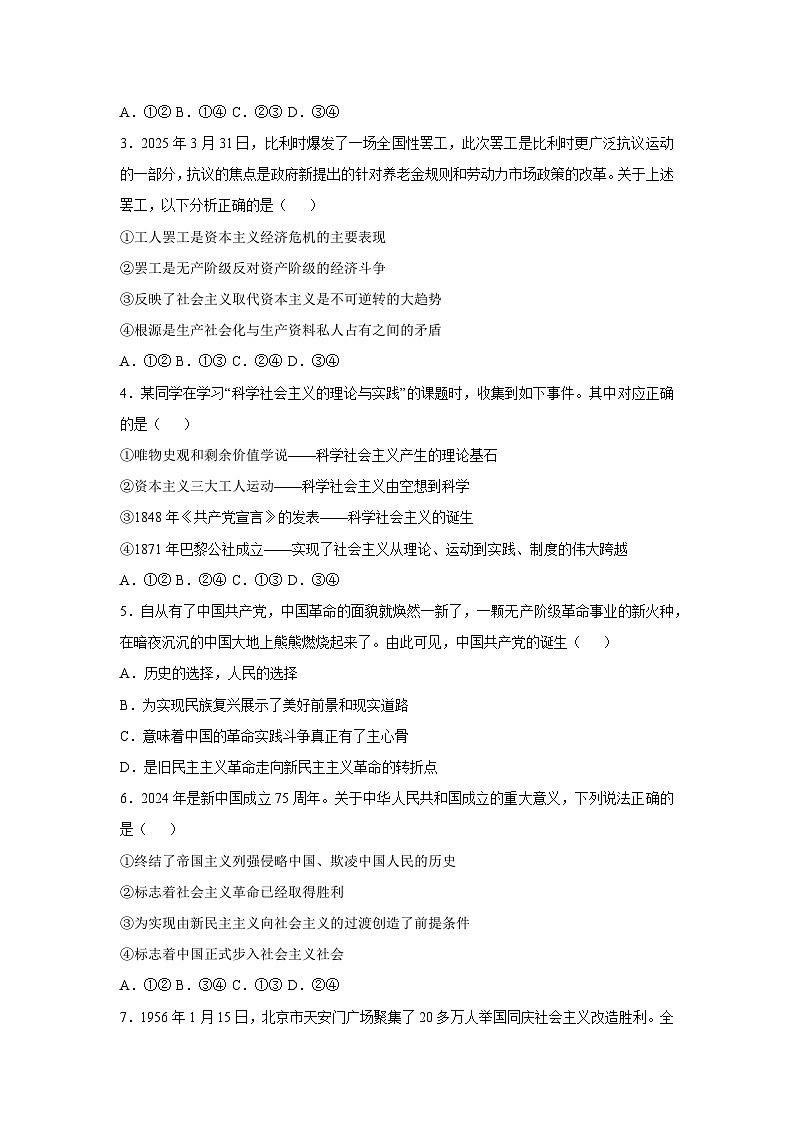 A．①② B．①④ C．②③ D．③④

3．2025 年 3 月 31 日，比利时爆发了一场全国性罢工，此次罢工是比利时更广泛抗议运动的一部分，抗议的焦点是政府新提出的针对养老金规则和劳动力市场政策的改革。关于上述罢工，以下分析正确的是（　　）

①工人罢工是资本主义经济危机的主要表现

②罢工是无产阶级反对资产阶级的经济斗争

③反映了社会主义取代资本主义是不可逆转的大趋势

④根源是生产社会化与生产资料私人占有之间的矛盾

A．①② B．①③ C．②④ D．③④

4．某同学在学习“科学社会主义的理论与实践”的课题时，收集到如下事件。其中对应正确的是（　　）

①唯物史观和剩余价值学说——科学社会主义产生的理论基石

②资本主义三大工人运动——科学社会主义由空想到科学

③1848 年《共产党宣言》的发表——科学社会主义的诞生

④1871 年巴黎公社成立——实现了社会主义从理论、运动到实践、制度的伟大跨越

A．①② B．②④ C．①③ D．③④

5．自从有了中国共产党，中国革命的面貌就焕然一新了，一颗无产阶级革命事业的新火种，在暗夜沉沉的中国大地上熊熊燃烧起来了。由此可见，中国共产党的诞生（　　）

A．历史的选择，人民的选择

B．为实现民族复兴展示了美好前景和现实道路

C．意味着中国的革命实践斗争真正有了主心骨

D．是旧民主主义革命走向新民主主义革命的转折点

6．2024 年是新中国成立 75 周年。关于中华人民共和国成立的重大意义，下列说法正确的是（　　）

①终结了帝国主义列强侵略中国、欺凌中国人民的历史

②标志着社会主义革命已经取得胜利

③为实现由新民主主义向社会主义的过渡创造了前提条件

④标志着中国正式步入社会主义社会

A．①② B．③④ C．①③ D．②④

7．1956 年 1 月 15 日，北京市天安门广场聚集了 20 多万人举国同庆社会主义改造胜利。全